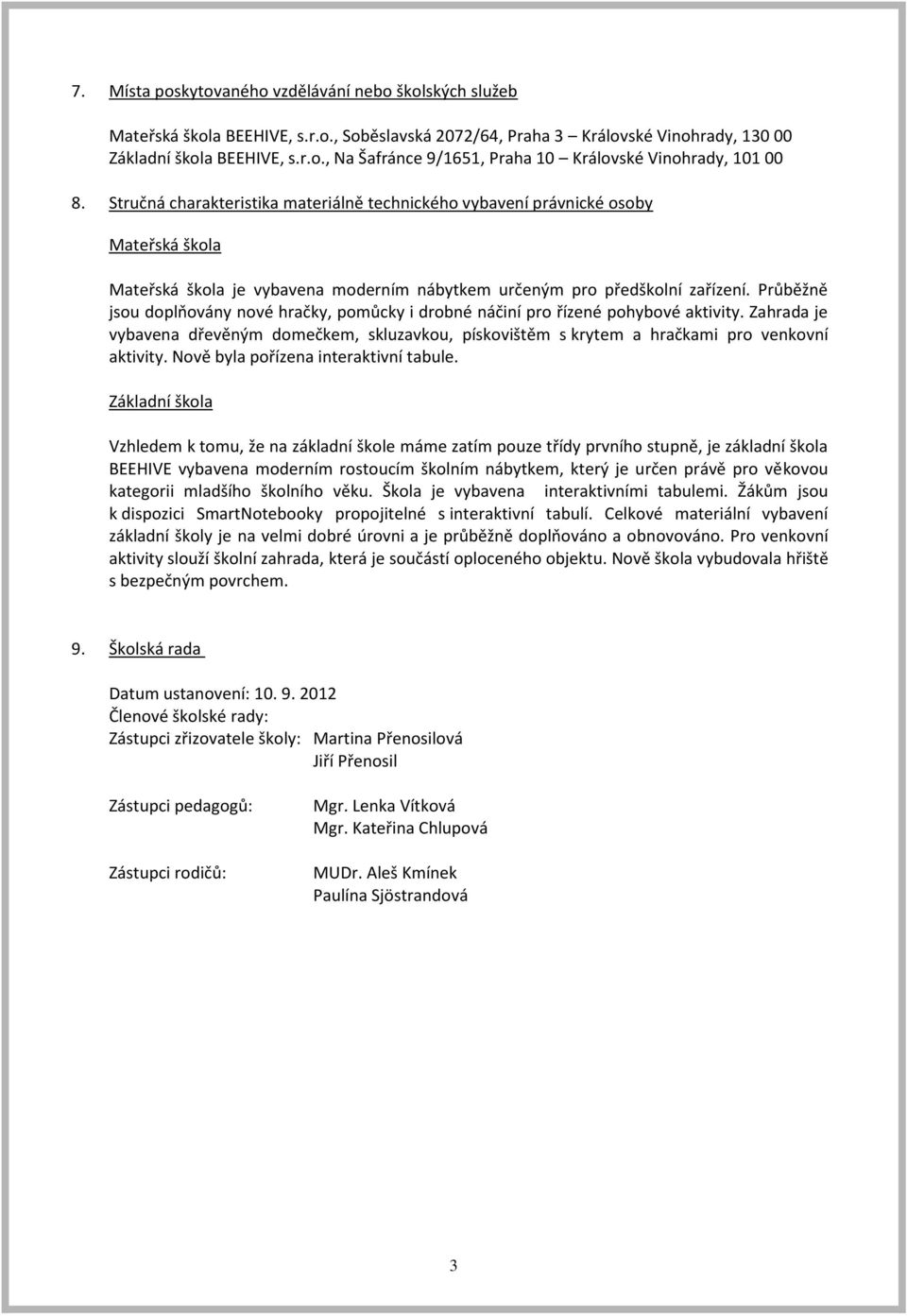 7. Místa poskytovaného vzdělávání nebo školských služeb

Mateřská škola BEEHIVE, s.r.o., Soběslavská 2072/64, Praha 3 – Královské Vinohrady, 130 00
Základní škola BEEHIVE, s.r.o., Na Šafránce 9/1651, Praha 10 – Královské Vinohrady, 101 00

8. Stručná charakteristika materiálně technického vybavení právnické osoby

Mateřská škola

Mateřská škola je vybavena moderním nábytkem určeným pro předškolní zařízení. Průběžně jsou doplňovány nové hračky, pomůcky i drobné náčiní pro řízené pohybové aktivity. Zahrada je vybavena dřevěným domečkem, skluzavkou, pískovištěm s krytem a hračkami pro venkovní aktivity. Nově byla pořízena interaktivní tabule.

Základní škola

Vzhledem k tomu, že na základní škole máme zatím pouze třídy prvního stupně, je základní škola BEEHIVE vybavena moderním rostoucím školním nábytkem, který je určen právě pro věkovou kategorii mladšího školního věku. Škola je vybavena interaktivními tabulemi. Žákům jsou k dispozici SmartNotebooky propojitelné s interaktivní tabulí. Celkové materiální vybavení základní školy je na velmi dobré úrovni a je průběžně doplňováno a obnovováno. Pro venkovní aktivity slouží školní zahrada, která je součástí oploceného objektu. Nově škola vybudovala hřiště s bezpečným povrchem.

9. Školská rada

Datum ustanovení: 10. 9. 2012
Členové školské rady:
Zástupci zřizovatele školy: Martina Přenosilová
Jiří Přenosil

Zástupci pedagogů: Mgr. Lenka Vítková
Mgr. Kateřina Chlupová

Zástupci rodičů: MUDr. Aleš Kmínek
Paulína Sjöstrandová

3